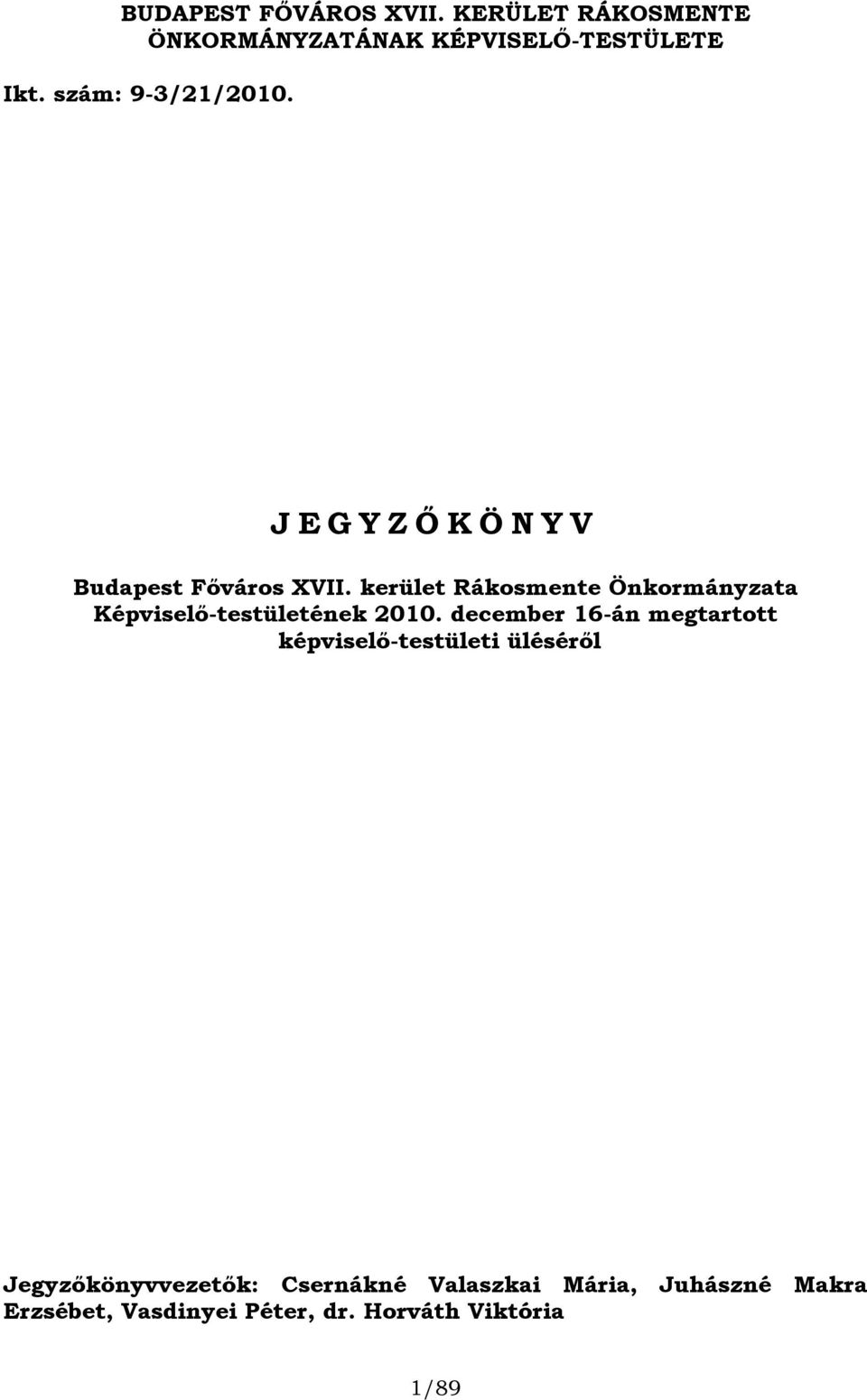 BUDAPEST FŐVÁROS XVII. KERÜLET RÁKOSMENTE ÖNKORMÁNYZATÁNAK KÉPVISELŐ-TESTÜLETE

Ikt. szám: 9-3/21/2010.

J E G Y Z Ő K Ö N Y V

Budapest Főváros XVII. kerület Rákosmente Önkormányzata Képviselő-testületének 2010. december 16-án megtartott képviselő-testületi üléséről

Jegyzőkönyvvezetők: Csernákné Valaszkai Mária, Juhászné Makra Erzsébet, Vasdinyei Péter, dr. Horváth Viktória

1/89